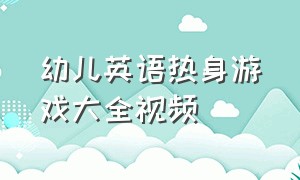 幼儿英语热身游戏大全视频